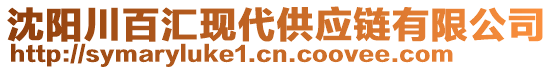 沈阳川百汇现代供应链有限公司
http://symaryluke1.cn.coovee.com